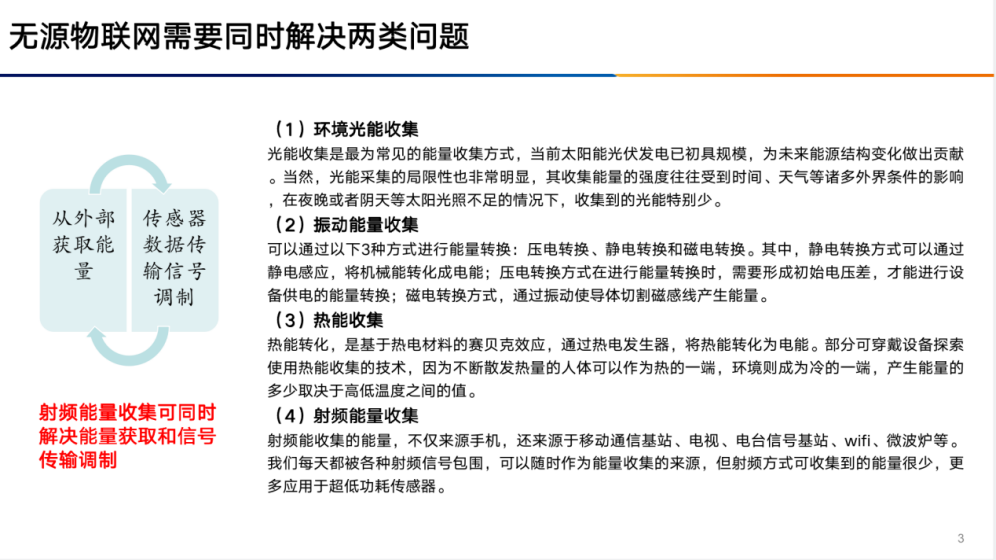 无源物联网需要同时解决两类问题

从外部获取能量

传感器数据传输信号调制

射频能量收集可同时解决能量获取和信号传输调制

（1）环境光能收集
光能收集是最为常见的能量收集方式，当前太阳能光伏发电已初具规模，为未来能源结构变化做出贡献。当然，光能采集的局限性也非常明显，其收集能量的强度往往受到时间、天气等诸多外界条件的影响，在夜晚或者阴天等太阳光照不足的情况下，收集到的光能特别少。

（2）振动能量收集
可以通过以下3种方式进行能量转换：压电转换、静电转换和磁电转换。其中，静电转换方式可以通过静电感应，将机械能转化成电能；压电转换方式在进行能量转换时，需要形成初始电压差，才能进行设备供电的能量转换；磁电转换方式，通过振动使导体切割磁感线产生能量。

（3）热能收集
热能转化，是基于热电材料的赛贝克效应，通过热电发生器，将热能转化为电能。部分可穿戴设备探索使用热能收集的技术，因为不断散发热量的人体可以作为热的一端，环境则成为冷的一端，产生能量的多少取决于高低温度之间的值。

（4）射频能量收集
射频能收集的能量，不仅来源手机，还来源于移动通信基站、电视、电台信号基站、wifi、微波炉等。我们每天都被各种射频信号包围，可以随时作为能量收集的来源，但射频方式可收集到的能量很少，更多应用于超低功耗传感器。

3